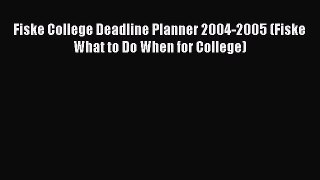 Fiske College Deadline Planner 2004-2005 (Fiske What to Do When for College)